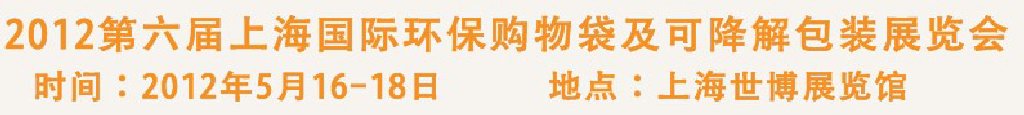 2012第六届上海国际环保购物袋及可降解包装展览会
时间：2012年5月16-18日　　地点：上海世博展览馆